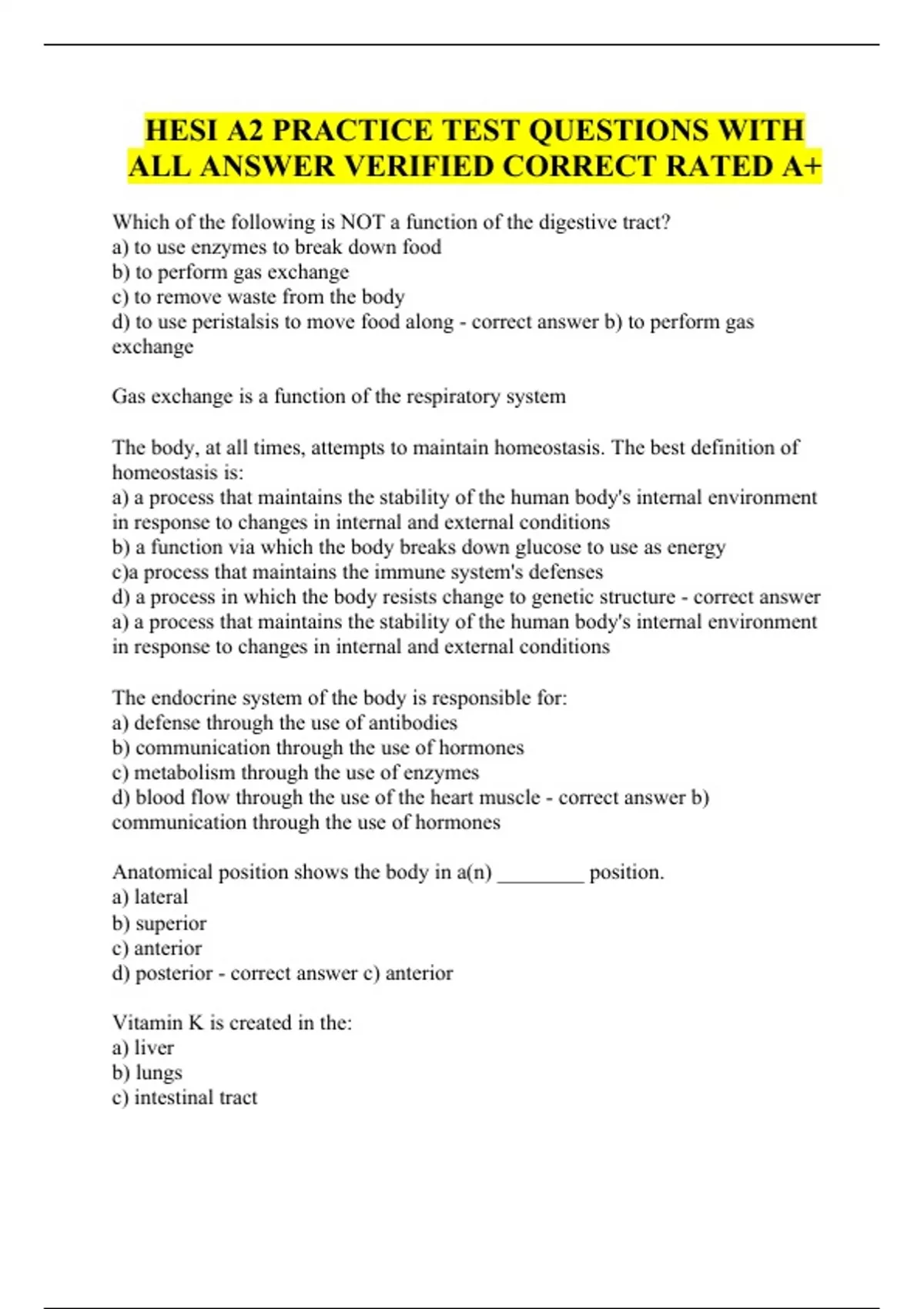 HESI A2 PRACTICE TEST QUESTIONS WITH ALL ANSWER VERIFIED CORRECT RATED A+

Which of the following is NOT a function of the digestive tract?
a) to use enzymes to break down food
b) to perform gas exchange
c) to remove waste from the body
d) to use peristalsis to move food along - correct answer b) to perform gas exchange

Gas exchange is a function of the respiratory system

The body, at all times, attempts to maintain homeostasis. The best definition of homeostasis is:
a) a process that maintains the stability of the human body's internal environment in response to changes in internal and external conditions
b) a function via which the body breaks down glucose to use as energy
c)a process that maintains the immune system's defenses
d) a process in which the body resists change to genetic structure - correct answer a) a process that maintains the stability of the human body's internal environment in response to changes in internal and external conditions

The endocrine system of the body is responsible for:
a) defense through the use of antibodies
b) communication through the use of hormones
c) metabolism through the use of enzymes
d) blood flow through the use of the heart muscle - correct answer b) communication through the use of hormones

Anatomical position shows the body in a(n) ________ position.
a) lateral
b) superior
c) anterior
d) posterior - correct answer c) anterior

Vitamin K is created in the:
a) liver
b) lungs
c) intestinal tract